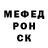 МЕФЕД
РОН
СК